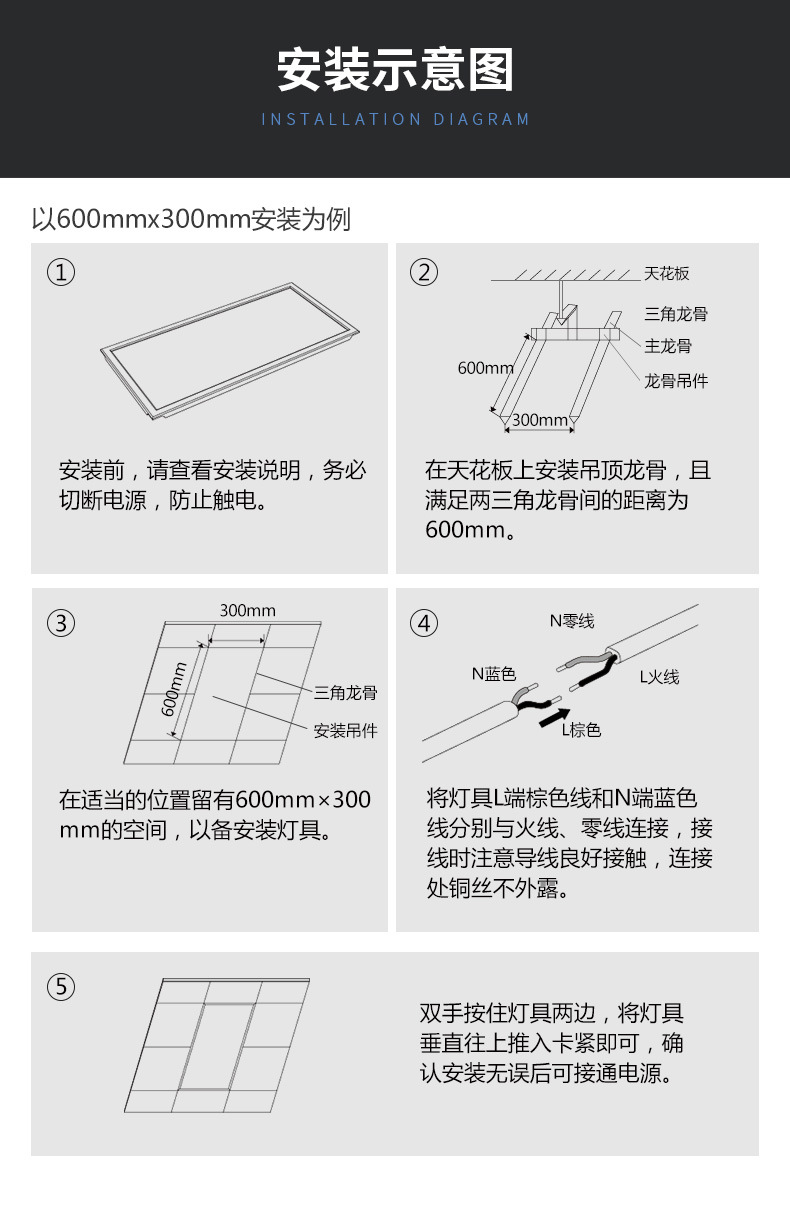 安装示意图
INSTALLATION DIAGRAM

以600mmx300mm安装为例

①

安装前，请查看安装说明，务必切断电源，防止触电。

②

天花板
三角龙骨
主龙骨
龙骨吊件
600mm
300mm

在天花板上安装吊顶龙骨，且满足两三角龙骨间的距离为600mm。

③

300mm
600mm
三角龙骨
安装吊件

在适当的位置留有600mm×300mm的空间，以备安装灯具。

④

N零线
N蓝色
L火线
L棕色

将灯具L端棕色线和N端蓝色线分别与火线、零线连接，接线时注意导线良好接触，连接处铜丝不外露。

⑤

双手按住灯具两边，将灯具垂直往上推入卡紧即可，确认安装无误后可接通电源。